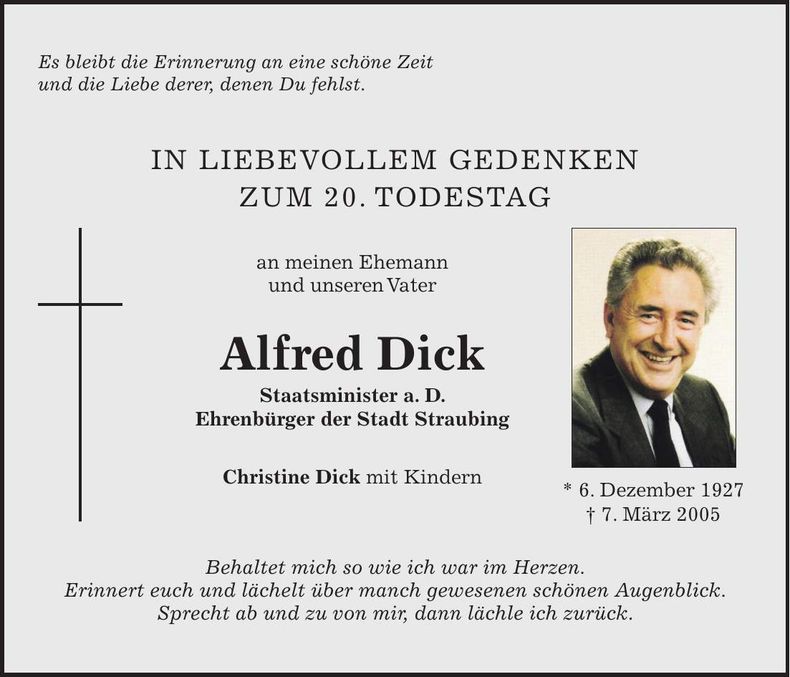 Es bleibt die Erinnerung an eine schöne Zeit
und die Liebe derer, denen Du fehlst.

IN LIEBEVOLLEM GEDENKEN
ZUM 20. TODESTAG

an meinen Ehemann
und unseren Vater

Alfred Dick

Staatsminister a. D.
Ehrenbürger der Stadt Straubing

Christine Dick mit Kindern

* 6. Dezember 1927
† 7. März 2005

Behaltet mich so wie ich war im Herzen.
Erinnert euch und lächelt über manch gewesenen schönen Augenblick.
Sprecht ab und zu von mir, dann lächle ich zurück.